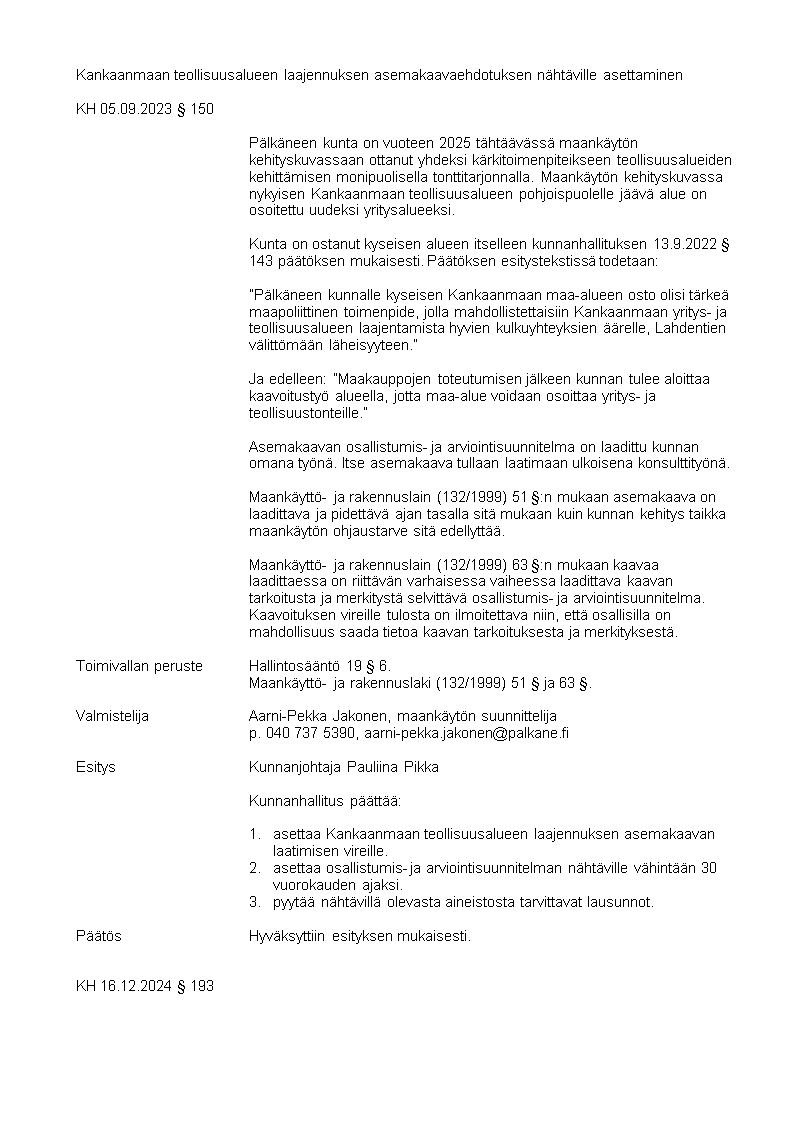 Kankaanmaan teollisuusalueen laajennuksen asemakaavaehdotuksen nähtäville asettaminen

KH 05.09.2023 § 150

Pälkäneen kunta on vuoteen 2025 tähtäävässä maankäytön kehityskuvassaan ottanut yhdeksi kärkitoimenpiteikseen teollisuusalueiden kehittämisen monipuolisella tonttitarjonnalla. Maankäytön kehityskuvassa nykyisen Kankaanmaan teollisuusalueen pohjoispuolelle jäävä alue on osoitettu uudeksi yritysalueeksi.

Kunta on ostanut kyseisen alueen itselleen kunnanhallituksen 13.9.2022 § 143 päätöksen mukaisesti. Päätöksen esitystekstissä todetaan:

"Pälkäneen kunnalle kyseisen Kankaanmaan maa-alueen osto olisi tärkeä maapoliittinen toimenpide, jolla mahdollistettaisiin Kankaanmaan yritys- ja teollisuusalueen laajentamista hyvien kulkuyhteyksien äärelle, Lahdentien välittömään läheisyyteen."

Ja edelleen: "Maakauppojen toteutumisen jälkeen kunnan tulee aloittaa kaavoitustyö alueella, jotta maa-alue voidaan osoittaa yritys- ja teollisuustonteille."

Asemakaavan osallistumis- ja arviointisuunnitelma on laadittu kunnan omana työnä. Itse asemakaava tullaan laatimaan ulkoisena konsulttityönä.

Maankäyttö- ja rakennuslain (132/1999) 51 §:n mukaan asemakaava on laadittava ja pidettävä ajan tasalla sitä mukaan kuin kunnan kehitys taikka maankäytön ohjaustarve sitä edellyttää.

Maankäyttö- ja rakennuslain (132/1999) 63 §:n mukaan kaavaa laadittaessa on riittävän varhaisessa vaiheessa laadittava kaavan tarkoitusta ja merkitystä selvittävä osallistumis- ja arviointisuunnitelma. Kaavoituksen vireille tulosta on ilmoitettava niin, että osallisilla on mahdollisuus saada tietoa kaavan tarkoituksesta ja merkityksestä.

Toimivallan peruste
Hallintosääntö 19 § 6.
Maankäyttö- ja rakennuslaki (132/1999) 51 § ja 63 §.

Valmistelija
Aarni-Pekka Jakonen, maankäytön suunnittelija
p. 040 737 5390, aarni-pekka.jakonen@palkane.fi

Esitys
Kunnanjohtaja Pauliina Pikka

Kunnanhallitus päättää:

1. asettaa Kankaanmaan teollisuusalueen laajennuksen asemakaavan laatimisen vireille.
2. asettaa osallistumis- ja arviointisuunnitelman nähtäville vähintään 30 vuorokauden ajaksi.
3. pyytää nähtävillä olevasta aineistosta tarvittavat lausunnot.

Päätös
Hyväksyttiin esityksen mukaisesti.

KH 16.12.2024 § 193